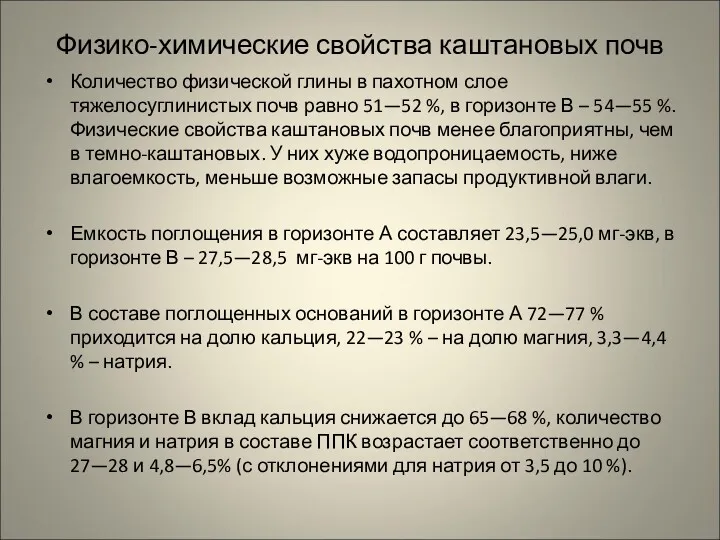 Физико-химические свойства каштановых почв

• Количество физической глины в пахотном слое тяжелосуглинистых почв равно 51—52 %, в горизонте В – 54—55 %. Физические свойства каштановых почв менее благоприятны, чем в темно-каштановых. У них хуже водопроницаемость, ниже влагоемкость, меньше возможные запасы продуктивной влаги.

• Емкость поглощения в горизонте А составляет 23,5—25,0 мг-экв, в горизонте В – 27,5—28,5 мг-экв на 100 г почвы.

• В составе поглощенных оснований в горизонте А 72—77 % приходится на долю кальция, 22—23 % – на долю магния, 3,3—4,4 % – натрия.

• В горизонте В вклад кальция снижается до 65—68 %, количество магния и натрия в составе ППК возрастает соответственно до 27—28 и 4,8—6,5% (с отклонениями для натрия от 3,5 до 10 %).